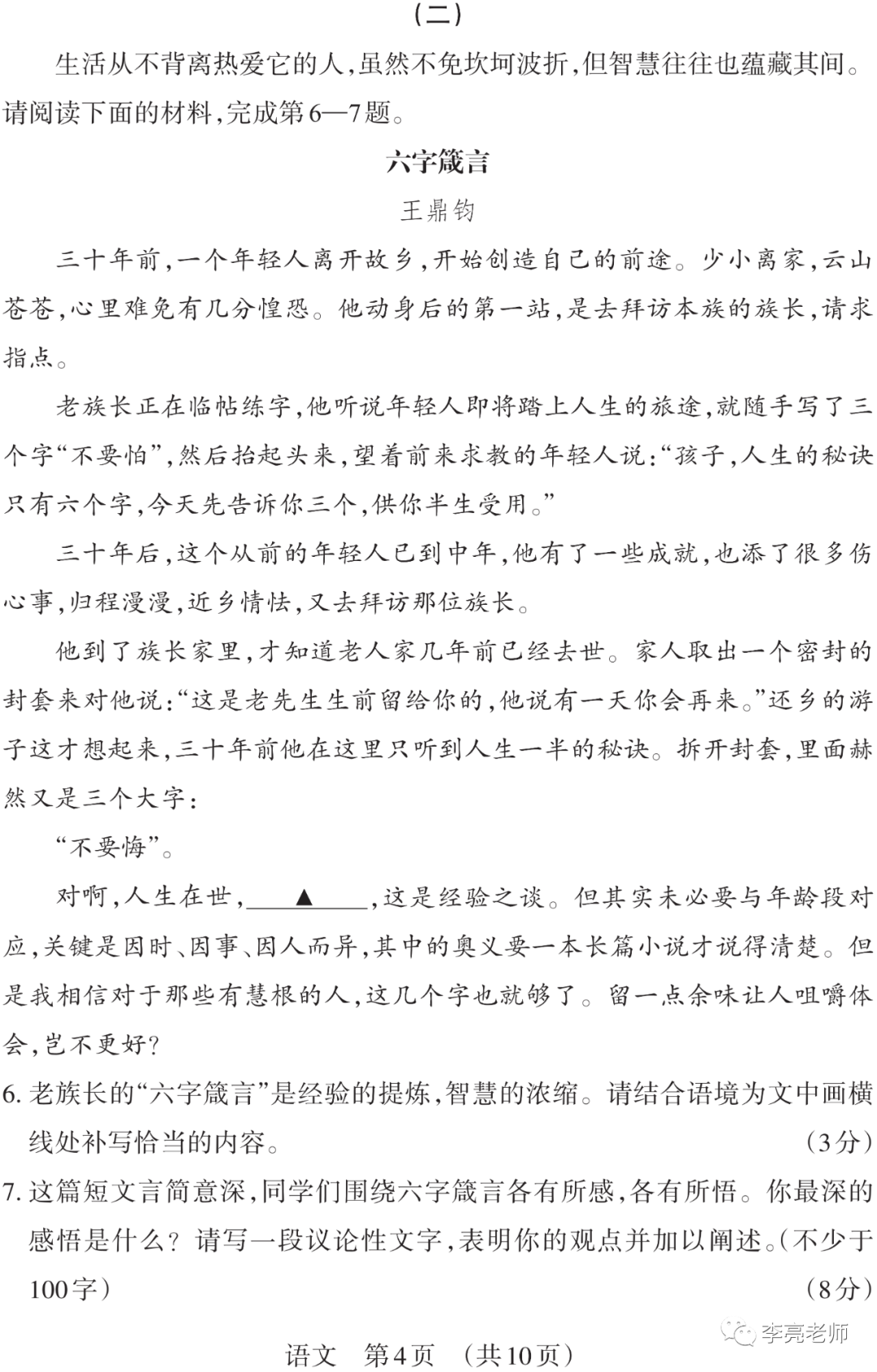 （二）

生活从不背离热爱它的人，虽然不免坎坷波折，但智慧往往也蕴藏其间。请阅读下面的材料，完成第6—7题。

六字箴言

王鼎钧

三十年前，一个年轻人离开故乡，开始创造自己的前途。少小离家，云山苍苍，心里难免有几分惶恐。他动身后的第一站，是去拜访本族的族长，请求指点。

老族长正在临帖练字，他听说年轻人即将踏上人生的旅途，就随手写了三个字“不要怕”，然后抬起头来，望着前来求教的年轻人说：“孩子，人生的秘诀只有六个字，今天先告诉你三个，供你半生受用。”

三十年后，这个从前的年轻人已到中年，他有了一些成就，也添了很多伤心事，归程漫漫，近乡情怯，又去拜访那位族长。

他到了族长家里，才知道老人家几年前已经去世。家人取出一个密封的封套来对他说：“这是老先生生前留给你的，他说有一天你会再来。”还乡的游子这才想起来，三十年前他在这里只听到人生一半的秘诀。拆开封套，里面赫然又是三个大字：

“不要悔”。

对啊，人生在世，____▲____，这是经验之谈。但其实未必要与年龄段对应，关键是因时、因事、因人而异，其中的奥义要一本长篇小说才说得清楚。但是我相信对于那些有慧根的人，这几个字也就够了。留一点余味让人咀嚼体会，岂不更好？

6. 老族长的“六字箴言”是经验的提炼，智慧的浓缩。请结合语境为文中画横线处补写恰当的内容。（3分）

7. 这篇短文言简意深，同学们围绕六字箴言各有所感，各有所悟。你最深的感悟是什么？请写一段议论性文字，表明你的观点并加以阐述。（不少于100字）（8分）

李亮老师

语文　第4页　（共10页）